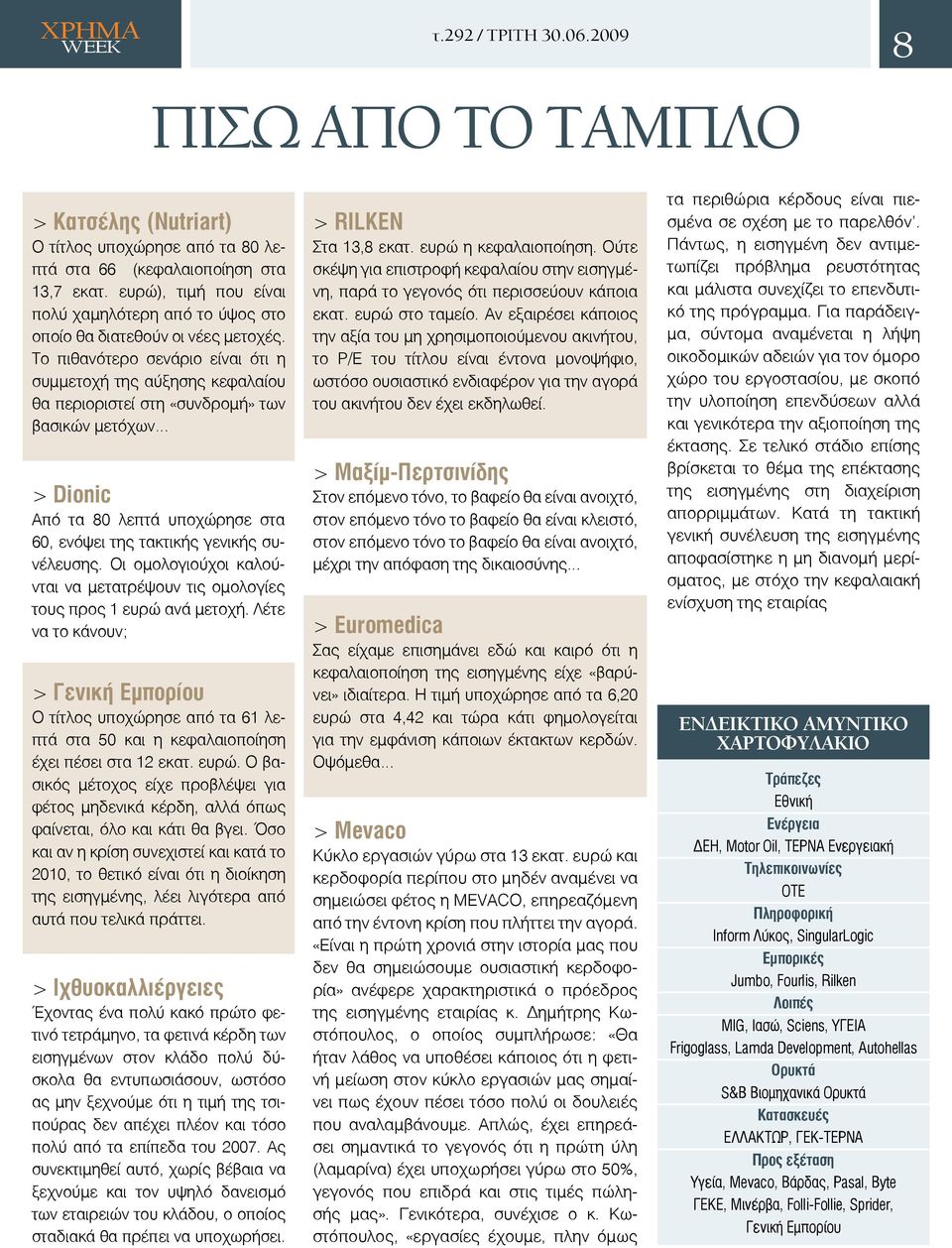 ΧΡΗΜΑ WEEK

τ.292 / ΤΡΙΤΗ 30.06.2009

8

ΠΙΣΩ ΑΠΟ ΤΟ ΤΑΜΠΛΟ

> Κατσέλης (Nutriart)
Ο τίτλος υποχώρησε από τα 80 λεπτά στα 66 (κεφαλαιοποίηση στα 13,7 εκατ. ευρώ), τιμή που είναι πολύ χαμηλότερη από το ύψος στο οποίο θα διατεθούν οι νέες μετοχές. Το πιθανότερο σενάριο είναι ότι η συμμετοχή της αύξησης κεφαλαίου θα περιοριστεί στη «συνδρομή» των βασικών μετόχων...

> Dionic
Από τα 80 λεπτά υποχώρησε στα 60, ενόψει της τακτικής γενικής συνέλευσης. Οι ομολογιούχοι καλούνται να μετατρέψουν τις ομολογίες τους προς 1 ευρώ ανά μετοχή. Λέτε να το κάνουν;

> Γενική Εμπορίου
Ο τίτλος υποχώρησε από τα 61 λεπτά στα 50 και η κεφαλαιοποίηση έχει πέσει στα 12 εκατ. ευρώ. Ο βασικός μέτοχος είχε προβλέψει για φέτος μηδενικά κέρδη, αλλά όπως φαίνεται, όλο και κάτι θα βγει. Όσο και αν η κρίση συνεχιστεί και κατά το 2010, το θετικό είναι ότι η διοίκηση της εισηγμένης, λέει λιγότερα από αυτά που τελικά πράττει.

> Ιχθυοκαλλιέργειες
Έχοντας ένα πολύ κακό πρώτο φετινό τετράμηνο, τα φετινά κέρδη των εισηγμένων στον κλάδο πολύ δύσκολα θα εντυπωσιάσουν, ωστόσο ας μην ξεχνούμε ότι η τιμή της τσιπούρας δεν απέχει πλέον και τόσο πολύ από τα επίπεδα του 2007. Ας συνεκτιμηθεί αυτό, χωρίς βέβαια να ξεχνούμε και τον υψηλό δανεισμό των εταιρειών του κλάδου, ο οποίος σταδιακά θα πρέπει να υποχωρήσει.

> RILKEN
Στα 13,8 εκατ. ευρώ η κεφαλαιοποίηση. Ούτε σκέψη για επιστροφή κεφαλαίου στην εισηγμένη, παρά το γεγονός ότι περισσεύουν κάποια εκατ. ευρώ στο ταμείο. Αν εξαιρέσει κάποιος την αξία του μη χρησιμοποιούμενου ακινήτου, το P/E του τίτλου είναι έντονα μονοψήφιο, ωστόσο ουσιαστικό ενδιαφέρον για την αγορά του ακινήτου δεν έχει εκδηλωθεί.

> Μαξίμ-Περτσινίδης
Στον επόμενο τόνο, το βαφείο θα είναι ανοιχτό, στον επόμενο τόνο το βαφείο θα είναι κλειστό, στον επόμενο τόνο το βαφείο θα είναι ανοιχτό, μέχρι την απόφαση της δικαιοσύνης...

> Euromedica
Σας είχαμε επισημάνει εδώ και καιρό ότι η κεφαλαιοποίηση της εισηγμένης είχε «βαρύνει» ιδιαίτερα. Η τιμή υποχώρησε από τα 6,20 ευρώ στα 4,42 και τώρα κάτι φημολογείται για την εμφάνιση κάποιων έκτακτων κερδών. Οψόμεθα...

> Mevaco
Κύκλο εργασιών γύρω στα 13 εκατ. ευρώ και κερδοφορία περίπου στο μηδέν αναμένει να σημειώσει φέτος η MEVACO, επηρεαζόμενη από την έντονη κρίση που πλήττει την αγορά. «Είναι η πρώτη χρονιά στην ιστορία μας που δεν θα σημειώσουμε ουσιαστική κερδοφορία» ανέφερε χαρακτηριστικά ο πρόεδρος της εισηγμένης εταιρίας κ. Δημήτρης Κωστόπουλος, ο οποίος συμπλήρωσε: «Θα ήταν λάθος να υποθέσει κάποιος ότι η φετινή μείωση στον κύκλο εργασιών μας σημαίνει πως έχουν πέσει τόσο πολύ οι δουλειές που αναλαμβάνουμε. Απλώς, έχει επηρεάσει σημαντικά το γεγονός ότι η πρώτη ύλη (λαμαρίνα) έχει υποχωρήσει γύρω στο 50%, γεγονός που επιδρά και στις τιμές πώλησής μας». Γενικότερα, συνέχισε ο κ. Κωστόπουλος, «εργασίες έχουμε, πλην όμως τα περιθώρια κέρδους είναι πιεσμένα σε σχέση με το παρελθόν'. Πάντως, η εισηγμένη δεν αντιμετωπίζει πρόβλημα ρευστότητας και μάλιστα συνεχίζει το επενδυτικό της πρόγραμμα. Για παράδειγμα, σύντομα αναμένεται η λήψη οικοδομικών αδειών για τον όμορο χώρο του εργοστασίου, με σκοπό την υλοποίηση επενδύσεων αλλά και γενικότερα την αξιοποίηση της έκτασης. Σε τελικό στάδιο επίσης βρίσκεται το θέμα της επέκτασης της εισηγμένης στη διαχείριση απορριμμάτων. Κατά τη τακτική γενική συνέλευση της εισηγμένης αποφασίστηκε η μη διανομή μερίσματος, με στόχο την κεφαλαιακή ενίσχυση της εταιρίας

ΕΝΔΕΙΚΤΙΚΟ ΑΜΥΝΤΙΚΟ ΧΑΡΤΟΦΥΛΑΚΙΟ
Τράπεζες
Εθνική
Ενέργεια
ΔΕΗ, Motor Oil, ΤΕΡΝΑ Ενεργειακή
Τηλεπικοινωνίες
ΟΤΕ
Πληροφορική
Inform Λύκος, SingularLogic
Εμπορικές
Jumbo, Fourlis, Rilken
Λοιπές
MIG, Ιασώ, Sciens, ΥΓΕΙΑ
Frigoglass, Lamda Development, Autohellas
Ορυκτά
S&B Βιομηχανικά Ορυκτά
Κατασκευές
ΕΛΛΑΚΤΩΡ, ΓΕΚ-ΤΕΡΝΑ
Προς εξέταση
Υγεία, Mevaco, Βάρδας, Pasal, Byte
ΓΕΚΕ, Μινέρβα, Folli-Follie, Sprider,
Γενική Εμπορίου